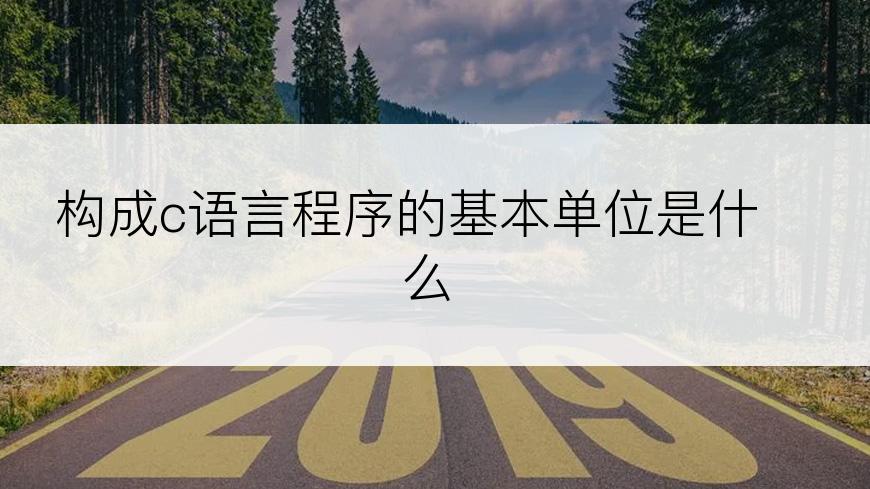 构成c语言程序的基本单位是什么

2019